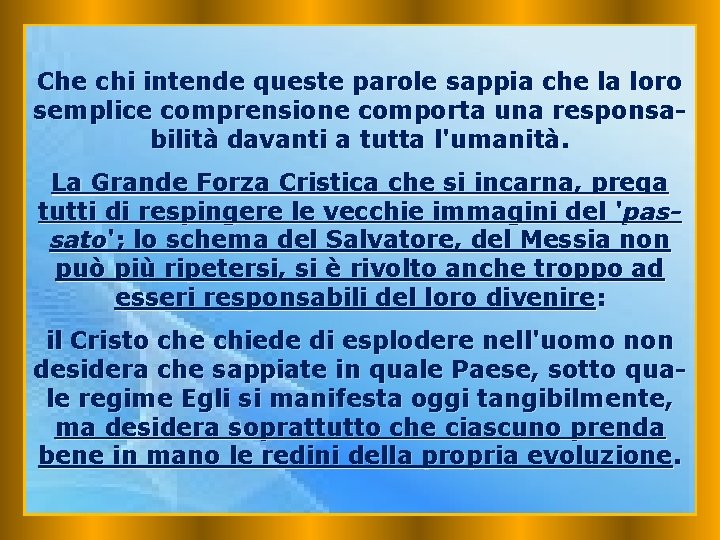 Che chi intende queste parole sappia che la loro semplice comprensione comporta una responsabilità davanti a tutta l'umanità.

La Grande Forza Cristica che si incarna, prega tutti di respingere le vecchie immagini del 'passato'; lo schema del Salvatore, del Messia non può più ripetersi, si è rivolto anche troppo ad esseri responsabili del loro divenire:

il Cristo che chiede di esplodere nell'uomo non desidera che sappiate in quale Paese, sotto quale regime Egli si manifesta oggi tangibilmente, ma desidera soprattutto che ciascuno prenda bene in mano le redini della propria evoluzione.